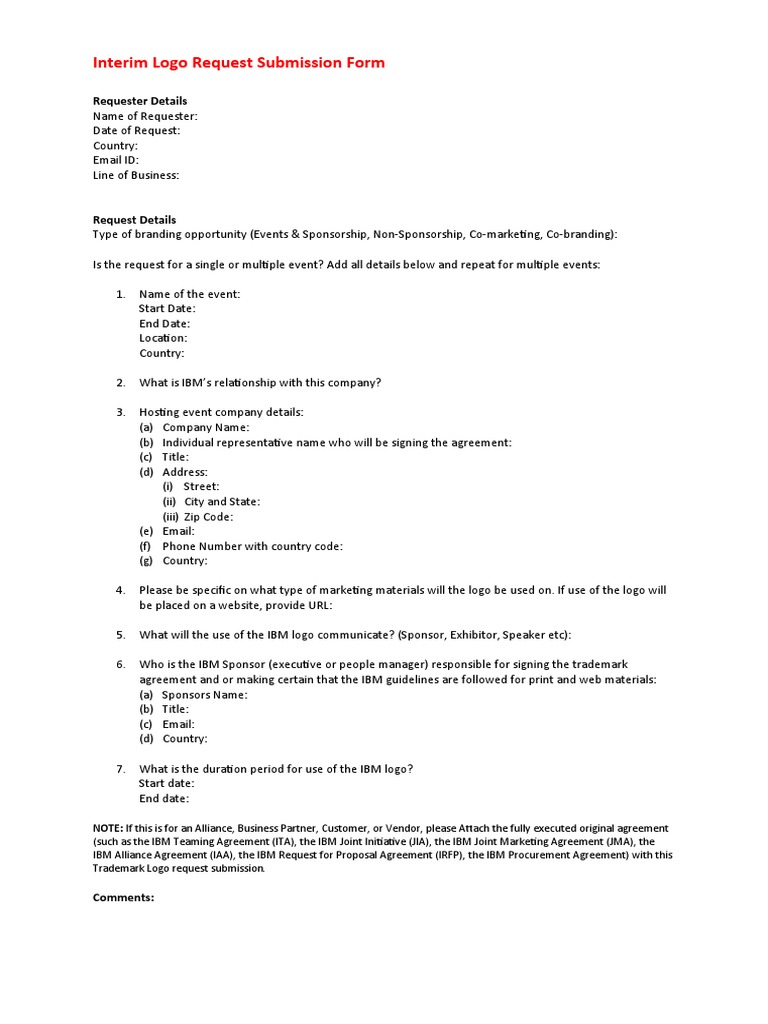 Interim Logo Request Submission Form

Requester Details
Name of Requester:
Date of Request:
Country:
Email ID:
Line of Business:

Request Details
Type of branding opportunity (Events & Sponsorship, Non-Sponsorship, Co-marketing, Co-branding):

Is the request for a single or multiple event? Add all details below and repeat for multiple events:

1. Name of the event:
Start Date:
End Date:
Location:
Country:

2. What is IBM's relationship with this company?

3. Hosting event company details:
(a) Company Name:
(b) Individual representative name who will be signing the agreement:
(c) Title:
(d) Address:
(i) Street:
(ii) City and State:
(iii) Zip Code:
(e) Email:
(f) Phone Number with country code:
(g) Country:

4. Please be specific on what type of marketing materials will the logo be used on. If use of the logo will be placed on a website, provide URL:

5. What will the use of the IBM logo communicate? (Sponsor, Exhibitor, Speaker etc):

6. Who is the IBM Sponsor (executive or people manager) responsible for signing the trademark agreement and or making certain that the IBM guidelines are followed for print and web materials:
(a) Sponsors Name:
(b) Title:
(c) Email:
(d) Country:

7. What is the duration period for use of the IBM logo?
Start date:
End date:

NOTE: If this is for an Alliance, Business Partner, Customer, or Vendor, please Attach the fully executed original agreement (such as the IBM Teaming Agreement (ITA), the IBM Joint Initiative (JIA), the IBM Joint Marketing Agreement (JMA), the IBM Alliance Agreement (IAA), the IBM Request for Proposal Agreement (IRFP), the IBM Procurement Agreement) with this Trademark Logo request submission.

Comments: